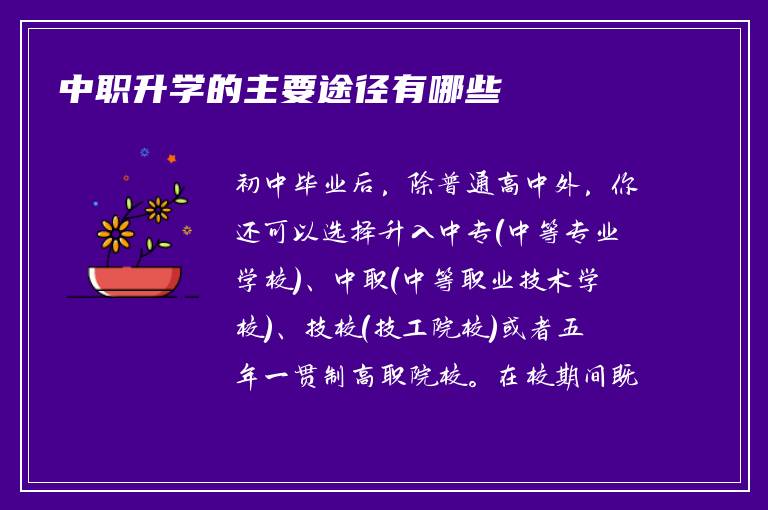 中职升学的主要途径有哪些

初中毕业后，除普通高中外，你还可以选择升入中专(中等专业学校)、中职(中等职业技术学校)、技校(技工院校)或者五年一贯制高职院校。在校期间既